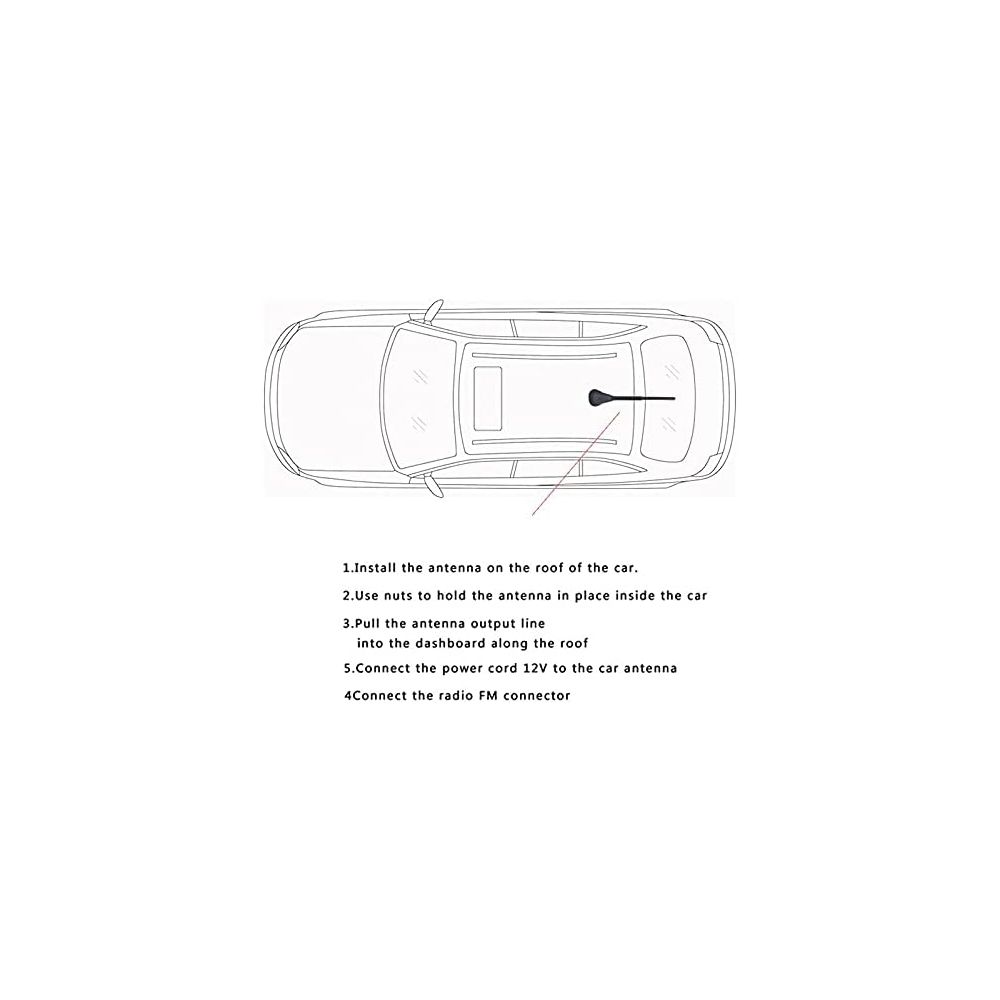 1.Install the antenna on the roof of the car.

2.Use nuts to hold the antenna in place inside the car

3.Pull the antenna output line into the dashboard along the roof

5.Connect the power cord 12V to the car antenna

4Connect the radio FM connector